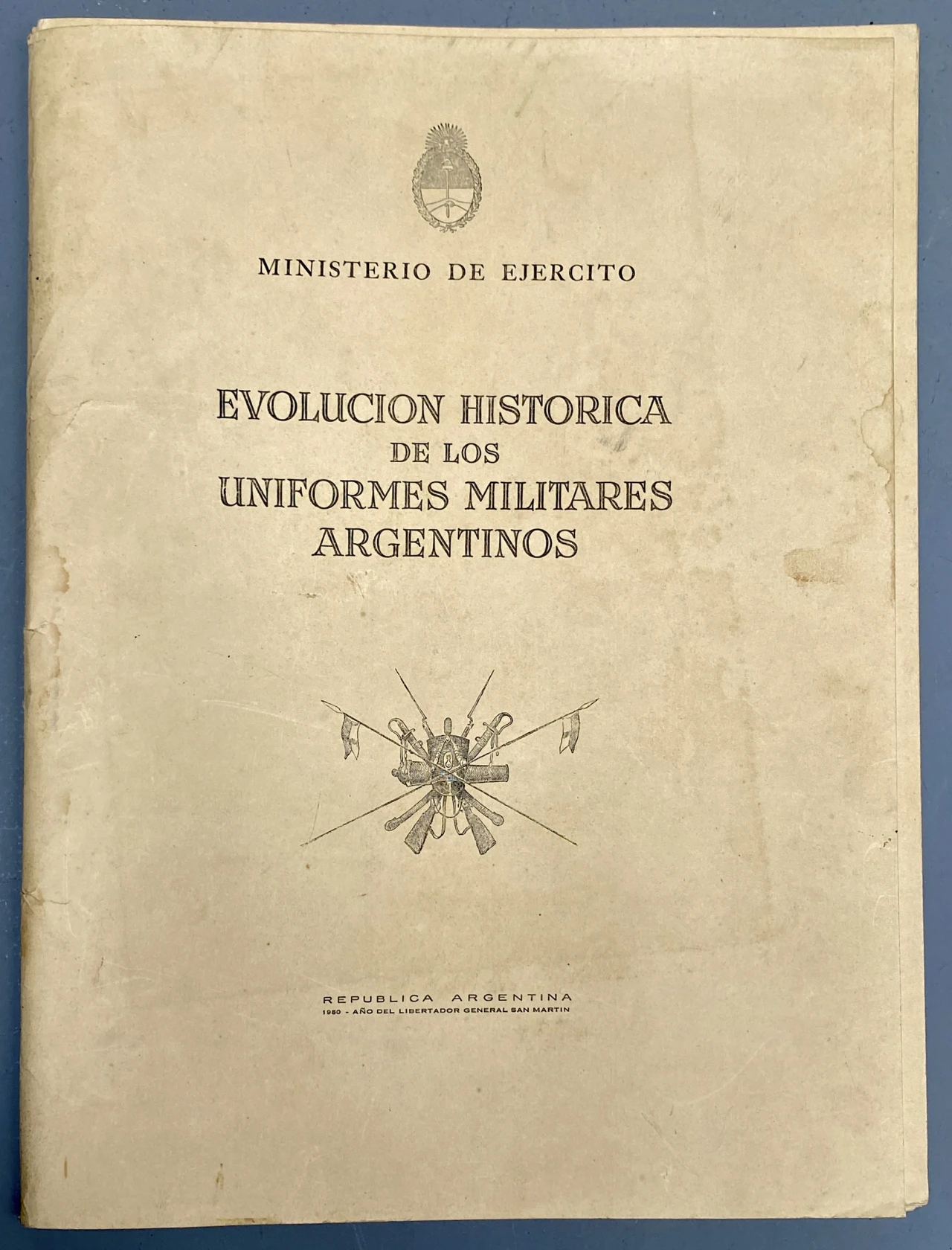 MINISTERIO DE EJERCITO

EVOLUCION HISTORICA
DE LOS
UNIFORMES MILITARES
ARGENTINOS

REPUBLICA ARGENTINA
1950 - AÑO DEL LIBERTADOR GENERAL SAN MARTIN